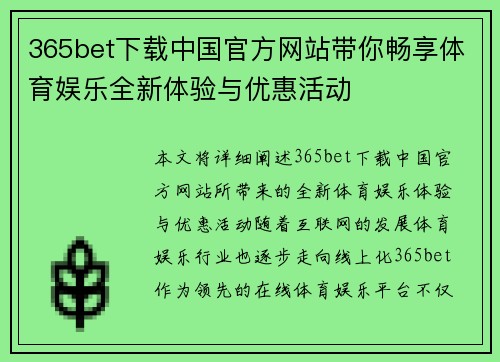 365bet下载中国官方网站带你畅享体育娱乐全新体验与优惠活动

本文将详细阐述365bet下载中国官方网站所带来的全新体育娱乐体验与优惠活动随着互联网的发展体育娱乐行业也逐步走向线上化365bet作为领先的在线体育娱乐平台不仅